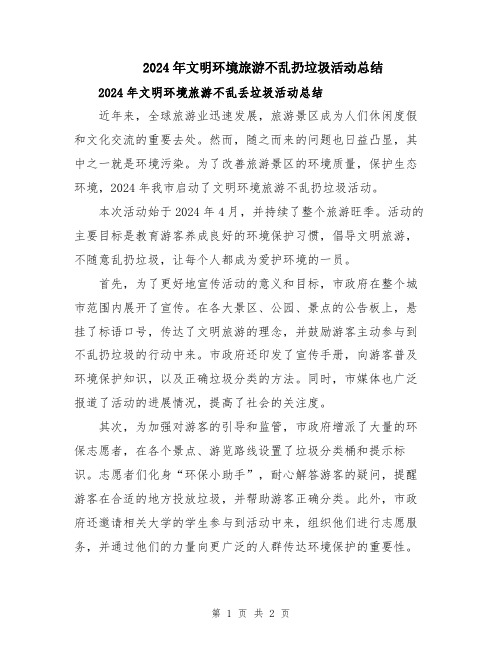 2024年文明环境旅游不乱扔垃圾活动总结

2024年文明环境旅游不乱丢垃圾活动总结

近年来，全球旅游业迅速发展，旅游景区成为人们休闲度假和文化交流的重要去处。然而，随之而来的问题也日益凸显，其中之一就是环境污染。为了改善旅游景区的环境质量，保护生态环境，2024年我市启动了文明环境旅游不乱扔垃圾活动。

本次活动始于2024年4月，并持续了整个旅游旺季。活动的主要目标是教育游客养成良好的环境保护习惯，倡导文明旅游，不随意乱扔垃圾，让每个人都成为爱护环境的一员。

首先，为了更好地宣传活动的意义和目标，市政府在整个城市范围内展开了宣传。在各大景区、公园、景点的公告板上，悬挂了标语口号，传达了文明旅游的理念，并鼓励游客主动参与到不乱扔垃圾的行动中来。市政府还印发了宣传手册，向游客普及环境保护知识，以及正确垃圾分类的方法。同时，市媒体也广泛报道了活动的进展情况，提高了社会的关注度。

其次，为加强对游客的引导和监管，市政府增派了大量的环保志愿者，在各个景点、游览路线设置了垃圾分类桶和提示标识。志愿者们化身“环保小助手”，耐心解答游客的疑问，提醒游客在合适的地方投放垃圾，并帮助游客正确分类。此外，市政府还邀请相关大学的学生参与到活动中来，组织他们进行志愿服务，并通过他们的力量向更广泛的人群传达环境保护的重要性。

第 1 页 共 2 页